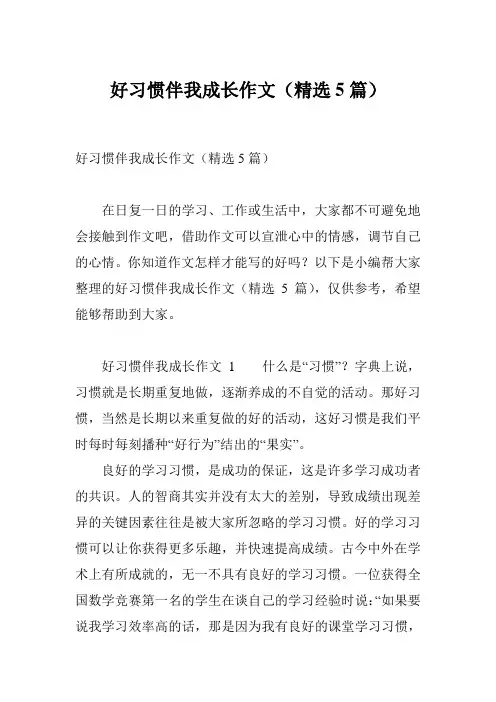 好习惯伴我成长作文（精选 5 篇）

好习惯伴我成长作文（精选 5 篇）

在日复一日的学习、工作或生活中，大家都不可避免地会接触到作文吧，借助作文可以宣泄心中的情感，调节自己的心情。你知道作文怎样才能写的好吗？以下是小编帮大家整理的好习惯伴我成长作文（精选 5 篇），仅供参考，希望能够帮助到大家。

好习惯伴我成长作文 1　　什么是“习惯”？字典上说，习惯就是长期重复地做，逐渐养成的不自觉的活动。那好习惯，当然是长期以来重复做的好的活动，这好习惯是我们平时每时每刻播种“好行为”结出的“果实”。

良好的学习习惯，是成功的保证，这是许多学习成功者的共识。人的智商其实并没有太大的差别，导致成绩出现差异的关键因素往往是被大家所忽略的学习习惯。好的学习习惯可以让你获得更多乐趣，并快速提高成绩。古今中外在学术上有所成就的，无一不具有良好的学习习惯。一位获得全国数学竞赛第一名的学生在谈自己的学习经验时说：“如果要说我学习效率高的话，那是因为我有良好的课堂学习习惯，